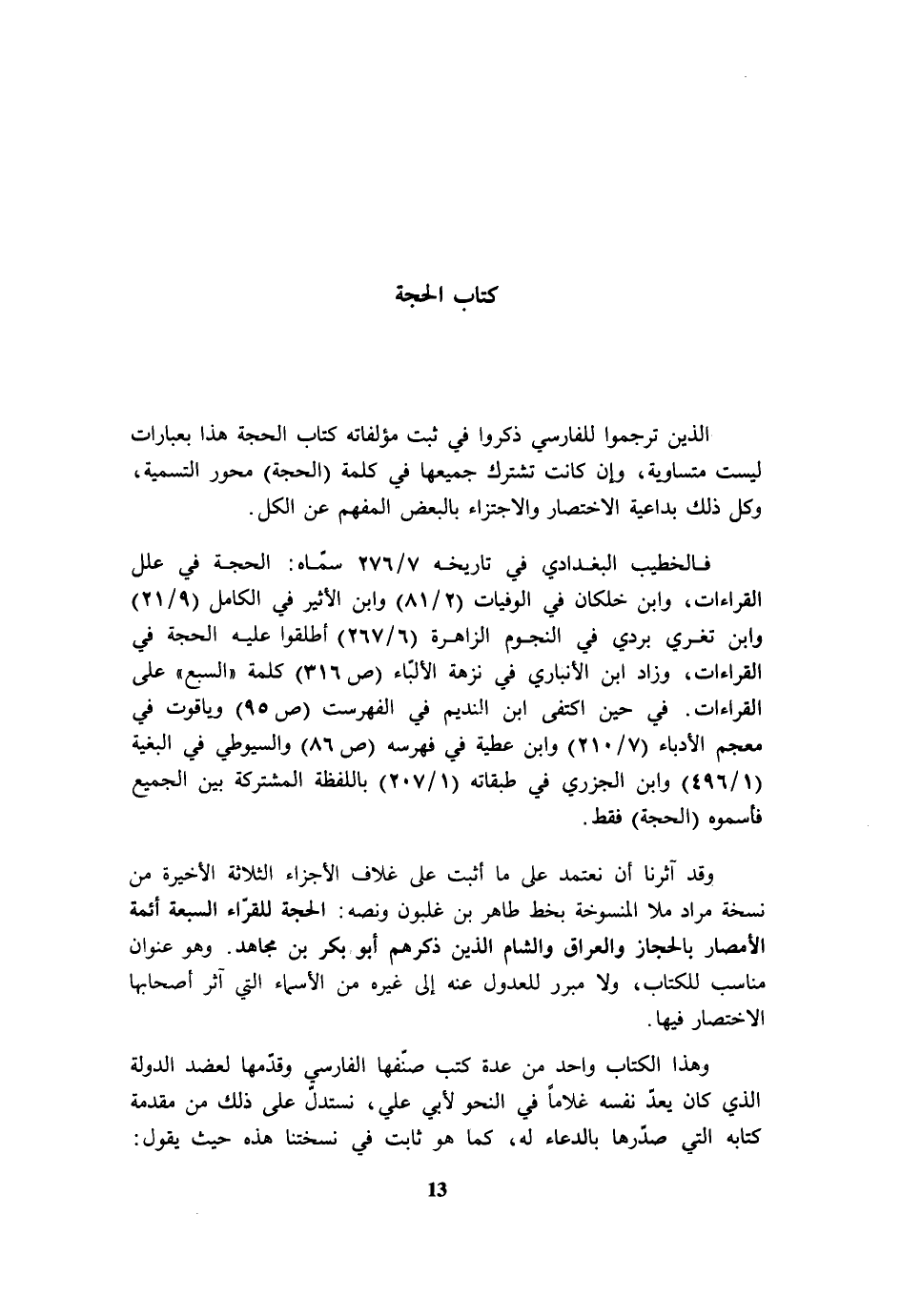 كتاب الحجة

الذين ترجموا للفارسي ذكروا في ثبت مؤلفاته كتاب الحجة هذا بعبارات ليست متساوية، وإن كانت تشترك جميعها في كلمة (الحجة) محور التسمية، وكل ذلك بداعية الاختصار والاجتزاء بالبعض المفهم عن الكل.

فالخطيب البغدادي في تاريخه ٢٧٦/٧ سمّاه: الحجة في علل القراءات، وابن خلكان في الوفيات (٨١/٢) وابن الأثير في الكامل (٢١/٩) وابن تغري بردي في النجوم الزاهرة (٢٦٧/٦) أطلقوا عليه الحجة في القراءات، وزاد ابن الأنباري في نزهة الألبّاء (ص ٣١٦) كلمة «السبع» على القراءات. في حين اكتفى ابن النديم في الفهرست (ص ٩٥) وياقوت في معجم الأدباء (٢١٠/٧) وابن عطية في فهرسه (ص ٨٦) والسيوطي في البغية (٤٩٦/١) وابن الجزري في طبقاته (٢٠٧/١) باللفظة المشتركة بين الجميع فأسموه (الحجة) فقط.

وقد آثرنا أن نعتمد على ما أثبت على غلاف الأجزاء الثلاثة الأخيرة من نسخة مراد ملا المنسوخة بخط طاهر بن غلبون ونصه: الحجة للقرّاء السبعة أئمة الأمصار بالحجاز والعراق والشام الذين ذكرهم أبو بكر بن مجاهد. وهو عنوان مناسب للكتاب، ولا مبرر للعدول عنه إلى غيره من الأسماء التي آثر أصحابها الاختصار فيها.

وهذا الكتاب واحد من عدة كتب صنّفها الفارسي وقدّمها لعضد الدولة الذي كان يعدّ نفسه غلاماً في النحو لأبي علي، نستدلّ على ذلك من مقدمة كتابه التي صدّرها بالدعاء له، كما هو ثابت في نسختنا هذه حيث يقول:

13